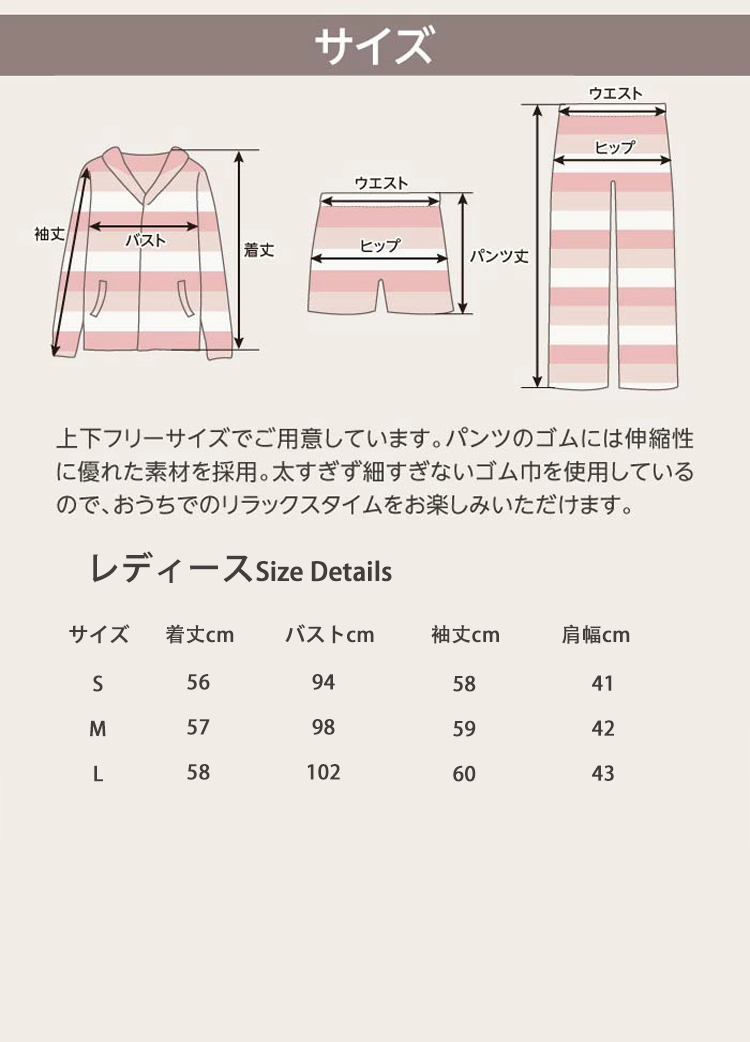 サイズ

袖丈
バスト
着丈
ウエスト
ヒップ
パンツ丈
ウエスト
ヒップ

上下フリーサイズでご用意しています。パンツのゴムには伸縮性に優れた素材を採用。太すぎず細すぎないゴム巾を使用しているので、おうちでのリラックスタイムをお楽しみいただけます。

レディースSize Details

| サイズ | 着丈cm | バストcm | 袖丈cm | 肩幅cm |
|---|---|---|---|---|
| S | 56 | 94 | 58 | 41 |
| M | 57 | 98 | 59 | 42 |
| L | 58 | 102 | 60 | 43 |